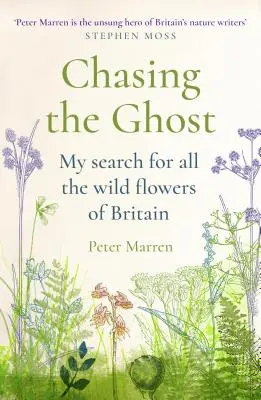 'Peter Marren is the unsung hero of Britain's nature writers'
STEPHEN MOSS

Chasing the Ghost

My search for all the wild flowers of Britain

Peter Marren